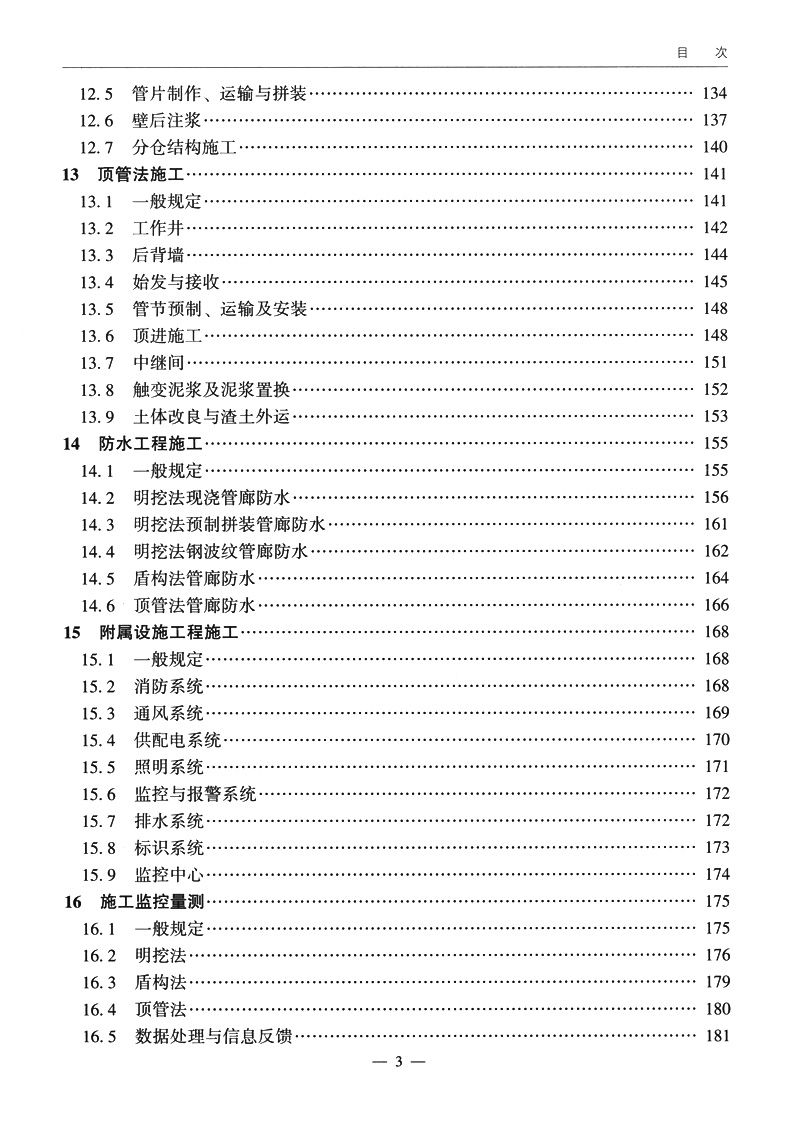 目　次

12.5　管片制作、运输与拼装 …… 134
12.6　壁后注浆 …… 137
12.7　分仓结构施工 …… 140
13　顶管法施工 …… 141
13.1　一般规定 …… 141
13.2　工作井 …… 142
13.3　后背墙 …… 144
13.4　始发与接收 …… 145
13.5　管节预制、运输及安装 …… 148
13.6　顶进施工 …… 148
13.7　中继间 …… 151
13.8　触变泥浆及泥浆置换 …… 152
13.9　土体改良与渣土外运 …… 153
14　防水工程施工 …… 155
14.1　一般规定 …… 155
14.2　明挖法现浇管廊防水 …… 156
14.3　明挖法预制拼装管廊防水 …… 161
14.4　明挖法钢波纹管廊防水 …… 162
14.5　盾构法管廊防水 …… 164
14.6　顶管法管廊防水 …… 166
15　附属设施工程施工 …… 168
15.1　一般规定 …… 168
15.2　消防系统 …… 168
15.3　通风系统 …… 169
15.4　供配电系统 …… 170
15.5　照明系统 …… 171
15.6　监控与报警系统 …… 172
15.7　排水系统 …… 172
15.8　标识系统 …… 173
15.9　监控中心 …… 174
16　施工监控量测 …… 175
16.1　一般规定 …… 175
16.2　明挖法 …… 176
16.3　盾构法 …… 179
16.4　顶管法 …… 180
16.5　数据处理与信息反馈 …… 181

— 3 —